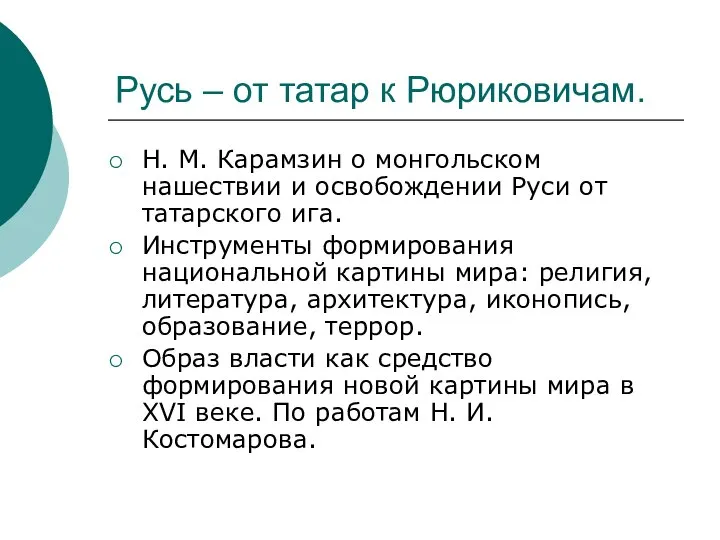 Русь – от татар к Рюриковичам.

○ Н. М. Карамзин о монгольском нашествии и освобождении Руси от татарского ига.
○ Инструменты формирования национальной картины мира: религия, литература, архитектура, иконопись, образование, террор.
○ Образ власти как средство формирования новой картины мира в XVI веке. По работам Н. И. Костомарова.